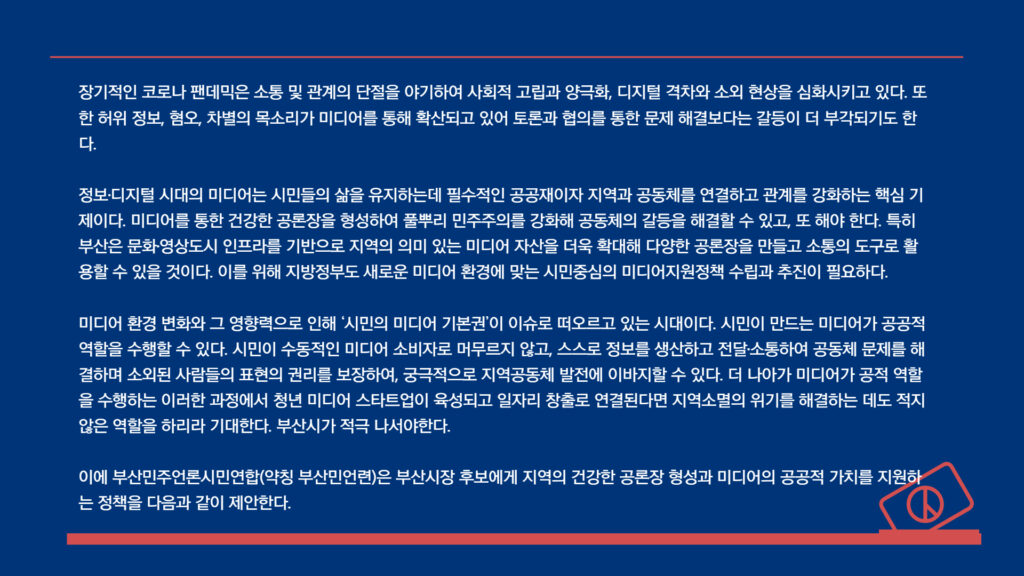 장기적인 코로나 팬데믹은 소통 및 관계의 단절을 야기하여 사회적 고립과 양극화, 디지털 격차와 소외 현상을 심화시키고 있다. 또한 허위 정보, 혐오, 차별의 목소리가 미디어를 통해 확산되고 있어 토론과 협의를 통한 문제 해결보다는 갈등이 더 부각되기도 한다.

정보·디지털 시대의 미디어는 시민들의 삶을 유지하는데 필수적인 공공재이자 지역과 공동체를 연결하고 관계를 강화하는 핵심 기제이다. 미디어를 통한 건강한 공론장을 형성하여 풀뿌리 민주주의를 강화해 공동체의 갈등을 해결할 수 있고, 또 해야 한다. 특히 부산은 문화·영상도시 인프라를 기반으로 지역의 의미 있는 미디어 자산을 더욱 확대해 다양한 공론장을 만들고 소통의 도구로 활용할 수 있을 것이다. 이를 위해 지방정부도 새로운 미디어 환경에 맞는 시민중심의 미디어지원정책 수립과 추진이 필요하다.

미디어 환경 변화와 그 영향력으로 인해 '시민의 미디어 기본권'이 이슈로 떠오르고 있는 시대이다. 시민이 만드는 미디어가 공공적 역할을 수행할 수 있다. 시민이 수동적인 미디어 소비자로 머무르지 않고, 스스로 정보를 생산하고 전달·소통하여 공동체 문제를 해결하며 소외된 사람들의 표현의 권리를 보장하여, 궁극적으로 지역공동체 발전에 이바지할 수 있다. 더 나아가 미디어가 공적 역할을 수행하는 이러한 과정에서 청년 미디어 스타트업이 육성되고 일자리 창출로 연결된다면 지역소멸의 위기를 해결하는 데도 적지 않은 역할을 하리라 기대한다. 부산시가 적극 나서야한다.

이에 부산민주언론시민연합(약칭 부산민언련)은 부산시장 후보에게 지역의 건강한 공론장 형성과 미디어의 공공적 가치를 지원하는 정책을 다음과 같이 제안한다.